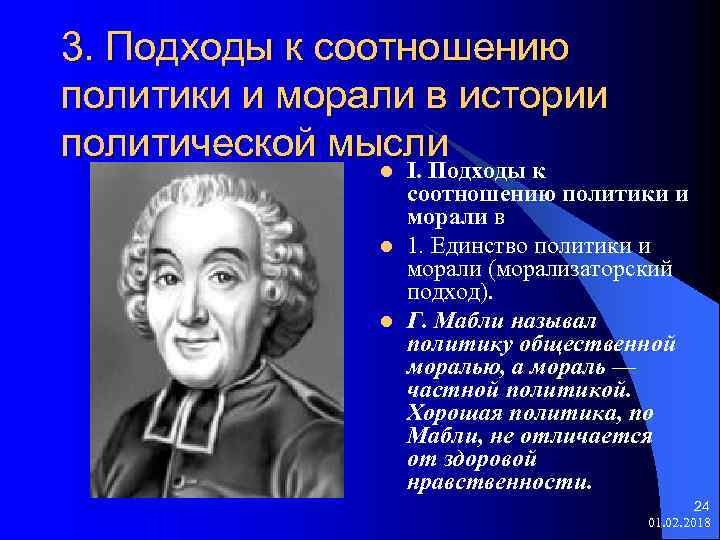 3. Подходы к соотношению политики и морали в истории политической мысли

I. Подходы к соотношению политики и морали в

1. Единство политики и морали (морализаторский подход).

Г. Мабли называл политику общественной моралью, а мораль — частной политикой. Хорошая политика, по Мабли, не отличается от здоровой нравственности.

24
01.02.2018